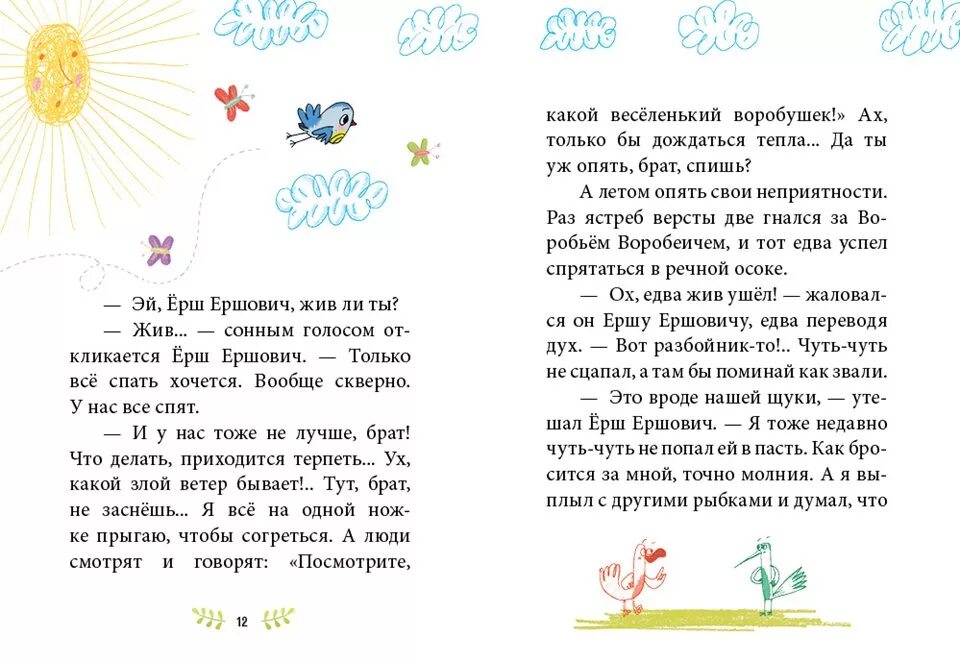 — Эй, Ёрш Ершович, жив ли ты?

— Жив... — сонным голосом откликается Ёрш Ершович. — Только всё спать хочется. Вообще скверно. У нас все спят.

— И у нас тоже не лучше, брат! Что делать, приходится терпеть... Ух, какой злой ветер бывает!.. Тут, брат, не заснёшь... Я всё на одной ножке прыгаю, чтобы согреться. А люди смотрят и говорят: «Посмотрите,

12

какой весёленький воробушек!» Ах, только бы дождаться тепла... Да ты уж опять, брат, спишь?

А летом опять свои неприятности. Раз ястреб версты две гнался за Воробьём Воробеичем, и тот едва успел спрятаться в речной осоке.

— Ох, едва жив ушёл! — жаловался он Ершу Ершовичу, едва переводя дух. — Вот разбойник-то!.. Чуть-чуть не сцапал, а там бы поминай как звали.

— Это вроде нашей щуки, — утешал Ёрш Ершович. — Я тоже недавно чуть-чуть не попал ей в пасть. Как бросится за мной, точно молния. А я выплыл с другими рыбками и думал, что